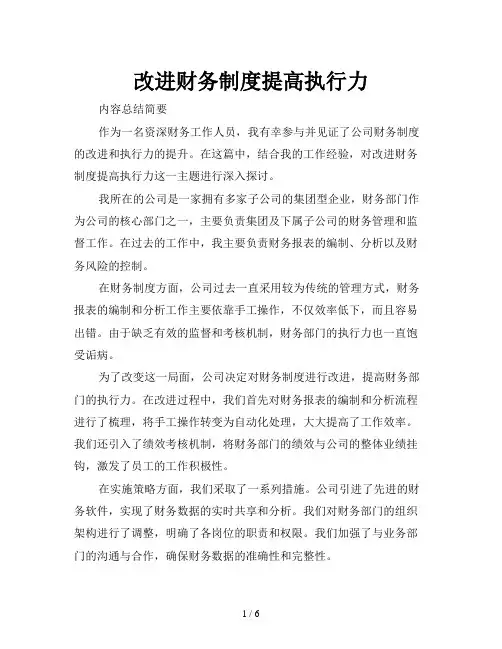 改进财务制度提高执行力

内容总结简要

作为一名资深财务工作人员，我有幸参与并见证了公司财务制度的改进和执行力的提升。在这篇中，结合我的工作经验，对改进财务制度提高执行力这一主题进行深入探讨。

我所在的公司是一家拥有多家子公司的集团型企业，财务部门作为公司的核心部门之一，主要负责集团及下属子公司的财务管理和监督工作。在过去的工作中，我主要负责财务报表的编制、分析以及财务风险的控制。

在财务制度方面，公司过去一直采用较为传统的管理方式，财务报表的编制和分析工作主要依靠手工操作，不仅效率低下，而且容易出错。由于缺乏有效的监督和考核机制，财务部门的执行力也一直饱受诟病。

为了改变这一局面，公司决定对财务制度进行改进，提高财务部门的执行力。在改进过程中，我们首先对财务报表的编制和分析流程进行了梳理，将手工操作转变为自动化处理，大大提高了工作效率。我们还引入了绩效考核机制，将财务部门的绩效与公司的整体业绩挂钩，激发了员工的工作积极性。

在实施策略方面，我们采取了一系列措施。公司引进了先进的财务软件，实现了财务数据的实时共享和分析。我们对财务部门的组织架构进行了调整，明确了各岗位的职责和权限。我们加强了与业务部门的沟通与合作，确保财务数据的准确性和完整性。

1 / 6